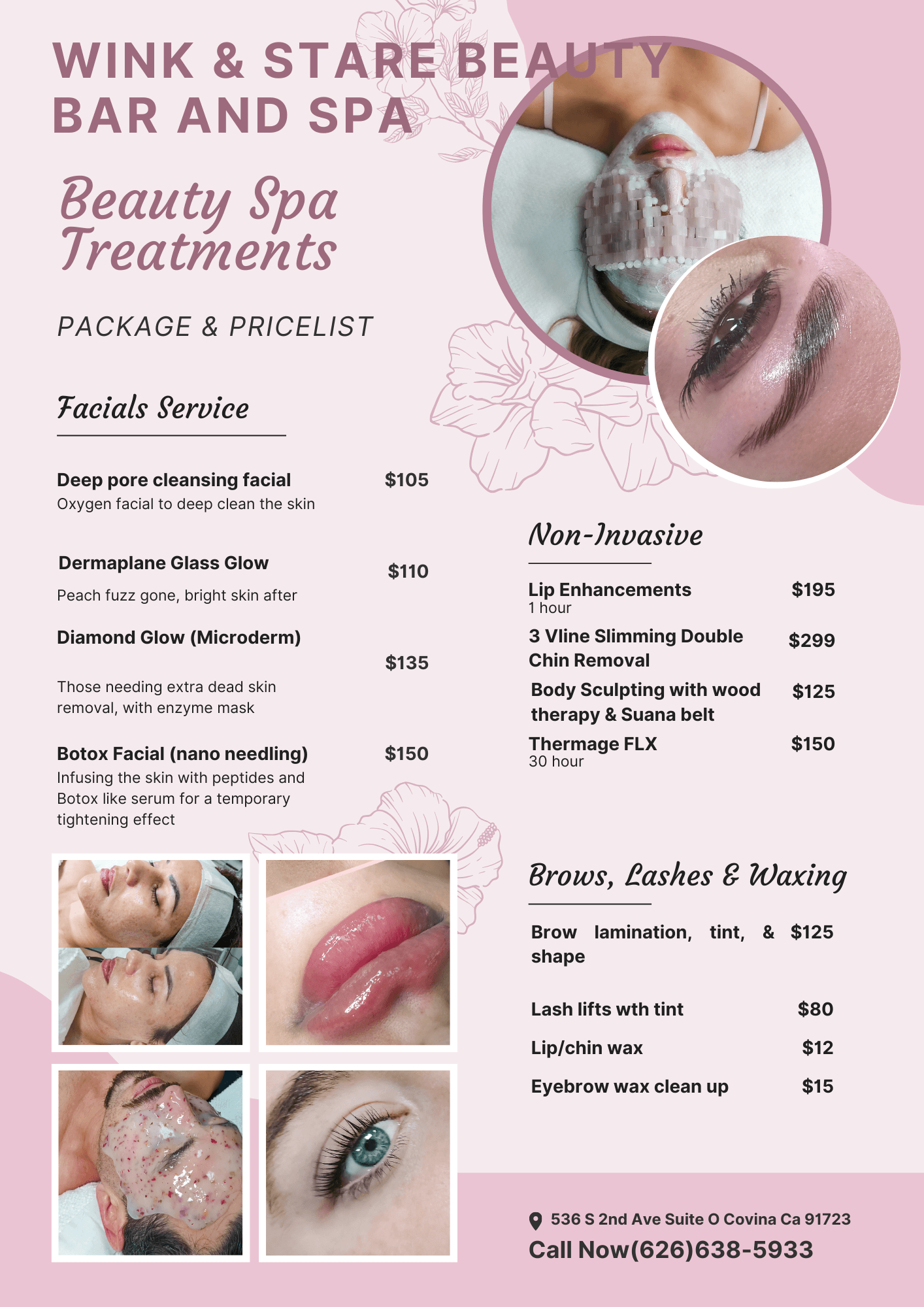 WINK & STARE BEAUTY BAR AND SPA

Beauty Spa Treatments

PACKAGE & PRICELIST

Facials Service

Deep pore cleansing facial $105
Oxygen facial to deep clean the skin

Dermaplane Glass Glow $110
Peach fuzz gone, bright skin after

Diamond Glow (Microderm) $135
Those needing extra dead skin removal, with enzyme mask

Botox Facial (nano needling) $150
Infusing the skin with peptides and Botox like serum for a temporary tightening effect

Non-Invasive

Lip Enhancements $195
1 hour

3 Vline Slimming Double Chin Removal $299

Body Sculpting with wood therapy & Suana belt $125

Thermage FLX $150
30 hour

Brows, Lashes & Waxing

Brow lamination, tint, & shape $125

Lash lifts wth tint $80

Lip/chin wax $12

Eyebrow wax clean up $15

536 S 2nd Ave Suite O Covina Ca 91723
Call Now(626)638-5933